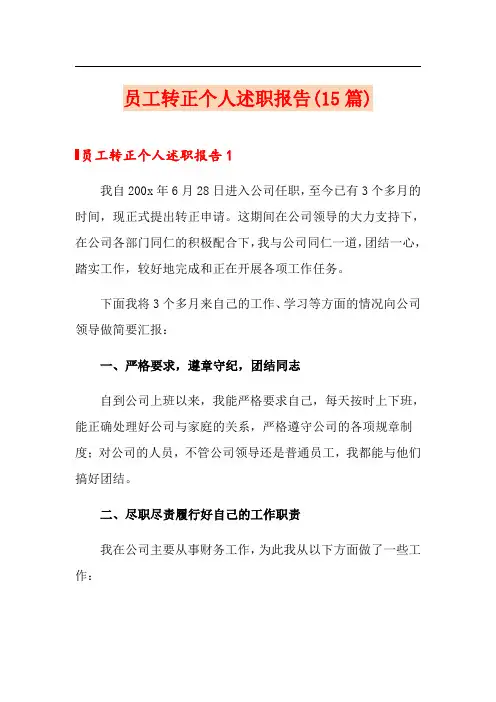 员工转正个人述职报告(15篇)

员工转正个人述职报告1

我自200x年6月28日进入公司任职，至今已有3个多月的时间，现正式提出转正申请。这期间在公司领导的大力支持下，在公司各部门同仁的积极配合下，我与公司同仁一道，团结一心，踏实工作，较好地完成和正在开展各项工作任务。

下面我将3个多月来自己的工作、学习等方面的情况向公司领导做简要汇报：

一、严格要求，遵章守纪，团结同志

自到公司上班以来，我能严格要求自己，每天按时上下班，能正确处理好公司与家庭的关系，严格遵守公司的各项规章制度；对公司的人员，不管公司领导还是普通员工，我都能与他们搞好团结。

二、尽职尽责履行好自己的工作职责

我在公司主要从事财务工作，为此我从以下方面做了一些工作：